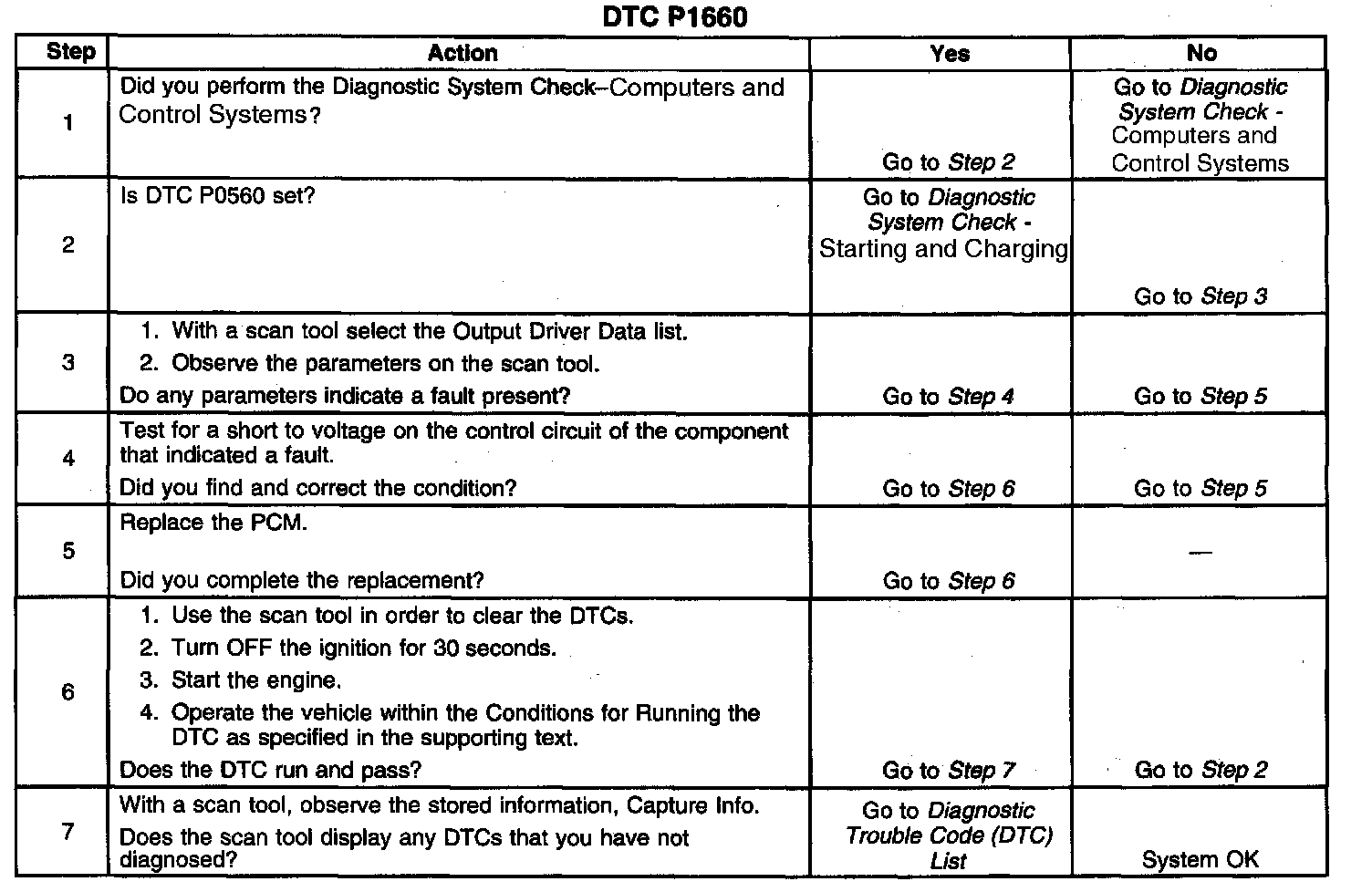 DTC P1660

| Step | Action | Yes | No |
|---|---|---|---|
| 1 | Did you perform the Diagnostic System Check–Computers and Control Systems? | Go to Step 2 | Go to Diagnostic System Check - Computers and Control Systems |
| 2 | Is DTC P0560 set? | Go to Diagnostic System Check - Starting and Charging | Go to Step 3 |
| 3 | 1. With a scan tool select the Output Driver Data list. 2. Observe the parameters on the scan tool. Do any parameters indicate a fault present? | Go to Step 4 | Go to Step 5 |
| 4 | Test for a short to voltage on the control circuit of the component that indicated a fault. Did you find and correct the condition? | Go to Step 6 | Go to Step 5 |
| 5 | Replace the PCM. Did you complete the replacement? | Go to Step 6 | — |
| 6 | 1. Use the scan tool in order to clear the DTCs. 2. Turn OFF the ignition for 30 seconds. 3. Start the engine. 4. Operate the vehicle within the Conditions for Running the DTC as specified in the supporting text. Does the DTC run and pass? | Go to Step 7 | Go to Step 2 |
| 7 | With a scan tool, observe the stored information, Capture Info. Does the scan tool display any DTCs that you have not diagnosed? | Go to Diagnostic Trouble Code (DTC) List | System OK |